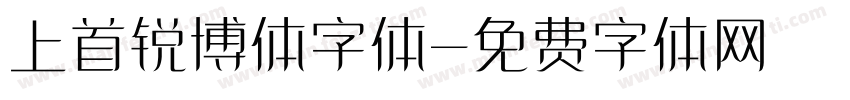 上首锐博体字体-免费字体网